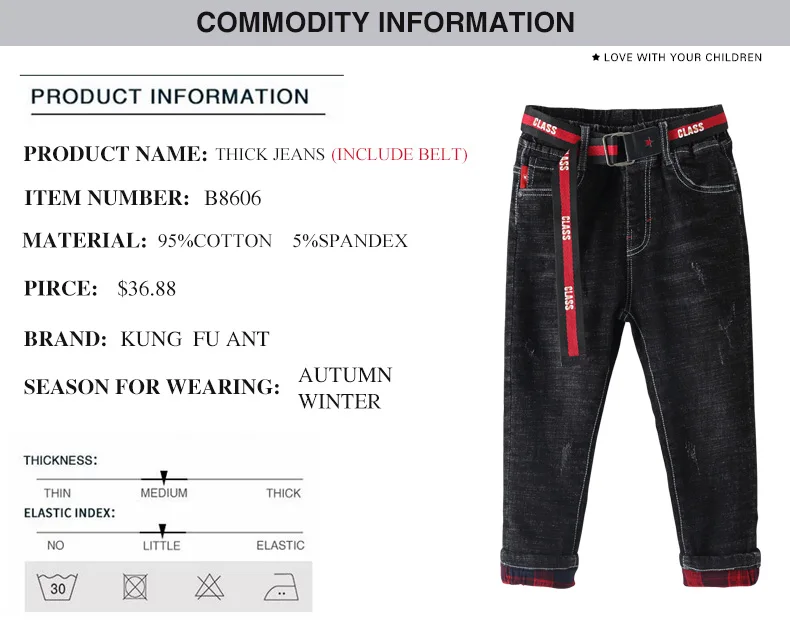 COMMODITY INFORMATION

★ LOVE WITH YOUR CHILDREN

PRODUCT INFORMATION

PRODUCT NAME: THICK JEANS (INCLUDE BELT)

ITEM NUMBER: B8606

MATERIAL: 95%COTTON 5%SPANDEX

PIRCE: $36.88

BRAND: KUNG FU ANT

SEASON FOR WEARING: AUTUMN WINTER

THICKNESS:

THIN MEDIUM THICK

ELASTIC INDEX:

NO LITTLE ELASTIC

30

CLASS CLASS CLASS CLASS CLASS